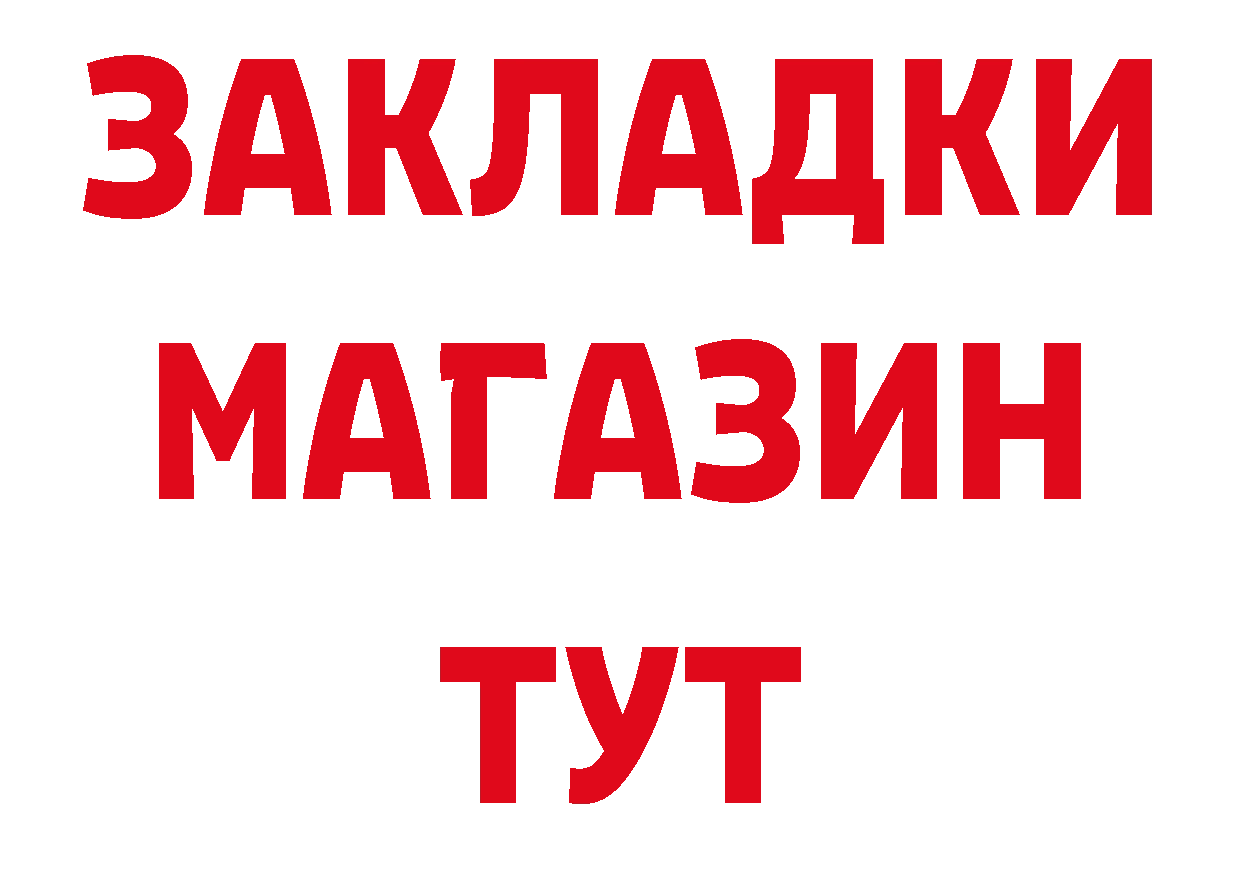 ЗАКЛАДКИ
МАГАЗИН
ТУТ